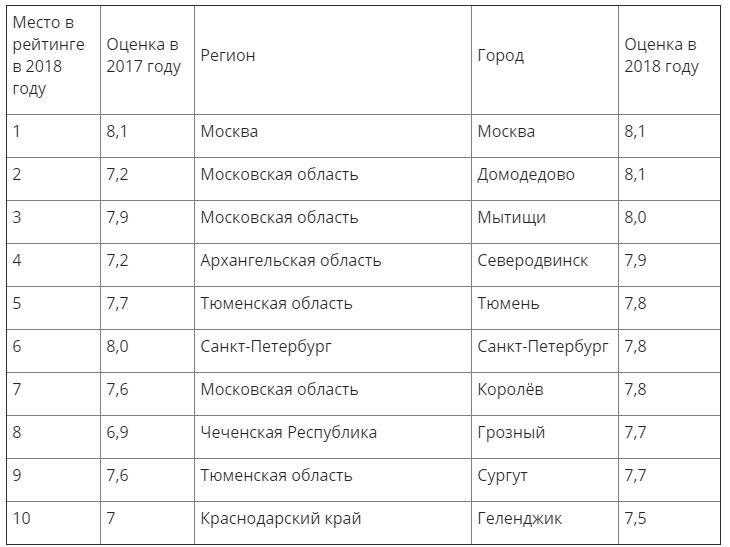 | Место в рейтинге в 2018 году | Оценка в 2017 году | Регион | Город | Оценка в 2018 году |
|---|---|---|---|---|
| 1 | 8,1 | Москва | Москва | 8,1 |
| 2 | 7,2 | Московская область | Домодедово | 8,1 |
| 3 | 7,9 | Московская область | Мытищи | 8,0 |
| 4 | 7,2 | Архангельская область | Северодвинск | 7,9 |
| 5 | 7,7 | Тюменская область | Тюмень | 7,8 |
| 6 | 8,0 | Санкт-Петербург | Санкт-Петербург | 7,8 |
| 7 | 7,6 | Московская область | Королёв | 7,8 |
| 8 | 6,9 | Чеченская Республика | Грозный | 7,7 |
| 9 | 7,6 | Тюменская область | Сургут | 7,7 |
| 10 | 7 | Краснодарский край | Геленджик | 7,5 |